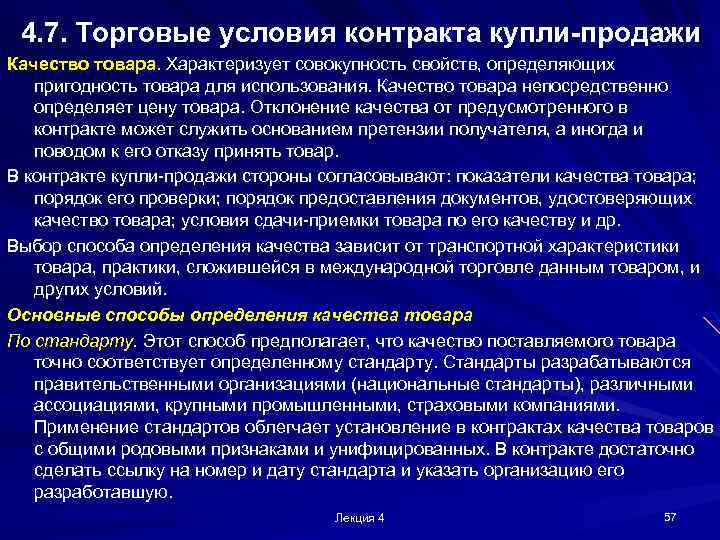 4.7. Торговые условия контракта купли-продажи

Качество товара. Характеризует совокупность свойств, определяющих пригодность товара для использования. Качество товара непосредственно определяет цену товара. Отклонение качества от предусмотренного в контракте может служить основанием претензии получателя, а иногда и поводом к его отказу принять товар.

В контракте купли-продажи стороны согласовывают: показатели качества товара; порядок его проверки; порядок предоставления документов, удостоверяющих качество товара; условия сдачи-приемки товара по его качеству и др.

Выбор способа определения качества зависит от транспортной характеристики товара, практики, сложившейся в международной торговле данным товаром, и других условий.

Основные способы определения качества товара

По стандарту. Этот способ предполагает, что качество поставляемого товара точно соответствует определенному стандарту. Стандарты разрабатываются правительственными организациями (национальные стандарты), различными ассоциациями, крупными промышленными, страховыми компаниями. Применение стандартов облегчает установление в контрактах качества товаров с общими родовыми признаками и унифицированных. В контракте достаточно сделать ссылку на номер и дату стандарта и указать организацию его разработавшую.

Лекция 4

57